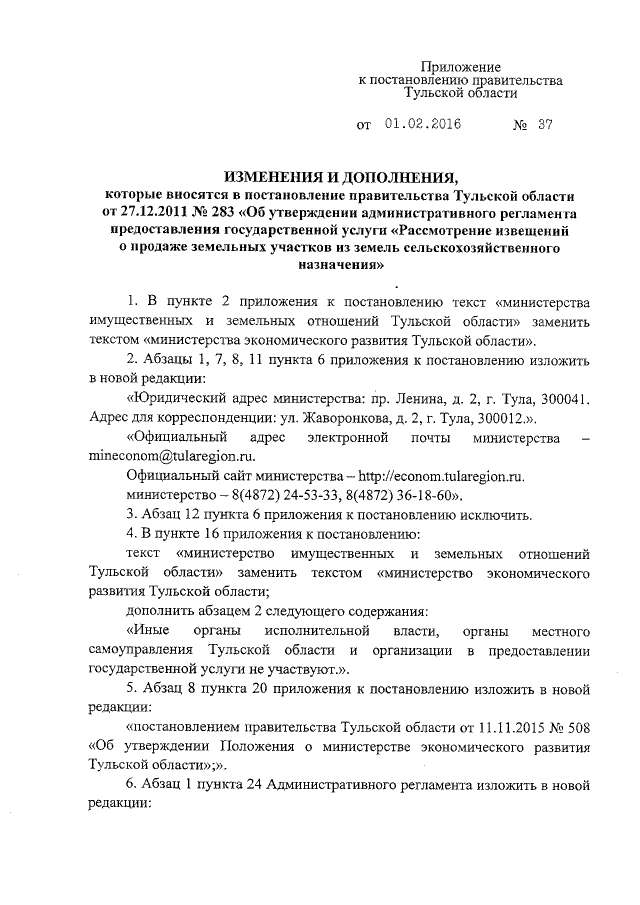 Приложение
к постановлению правительства
Тульской области

от 01.02.2016 № 37

ИЗМЕНЕНИЯ И ДОПОЛНЕНИЯ,
которые вносятся в постановление правительства Тульской области от 27.12.2011 № 283 «Об утверждении административного регламента предоставления государственной услуги «Рассмотрение извещений о продаже земельных участков из земель сельскохозяйственного назначения»

1. В пункте 2 приложения к постановлению текст «министерства имущественных и земельных отношений Тульской области» заменить текстом «министерства экономического развития Тульской области».

2. Абзацы 1, 7, 8, 11 пункта 6 приложения к постановлению изложить в новой редакции:

«Юридический адрес министерства: пр. Ленина, д. 2, г. Тула, 300041. Адрес для корреспонденции: ул. Жаворонкова, д. 2, г. Тула, 300012.».

«Официальный адрес электронной почты министерства – mineconom@tularegion.ru.

Официальный сайт министерства – http://econom.tularegion.ru.

министерство – 8(4872) 24-53-33, 8(4872) 36-18-60».

3. Абзац 12 пункта 6 приложения к постановлению исключить.

4. В пункте 16 приложения к постановлению:

текст «министерство имущественных и земельных отношений Тульской области» заменить текстом «министерство экономического развития Тульской области;

дополнить абзацем 2 следующего содержания:

«Иные органы исполнительной власти, органы местного самоуправления Тульской области и организации в предоставлении государственной услуги не участвуют.».

5. Абзац 8 пункта 20 приложения к постановлению изложить в новой редакции:

«постановлением правительства Тульской области от 11.11.2015 № 508 «Об утверждении Положения о министерстве экономического развития Тульской области»;».

6. Абзац 1 пункта 24 Административного регламента изложить в новой редакции: